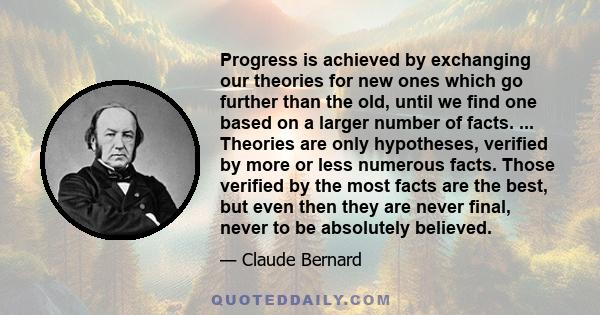 Progress is achieved by exchanging our theories for new ones which go further than the old, until we find one based on a larger number of facts. ... Theories are only hypotheses, verified by more or less numerous facts. Those verified by the most facts are the best, but even then they are never final, never to be absolutely believed.

— Claude Bernard

QUOTEDDAILY.COM